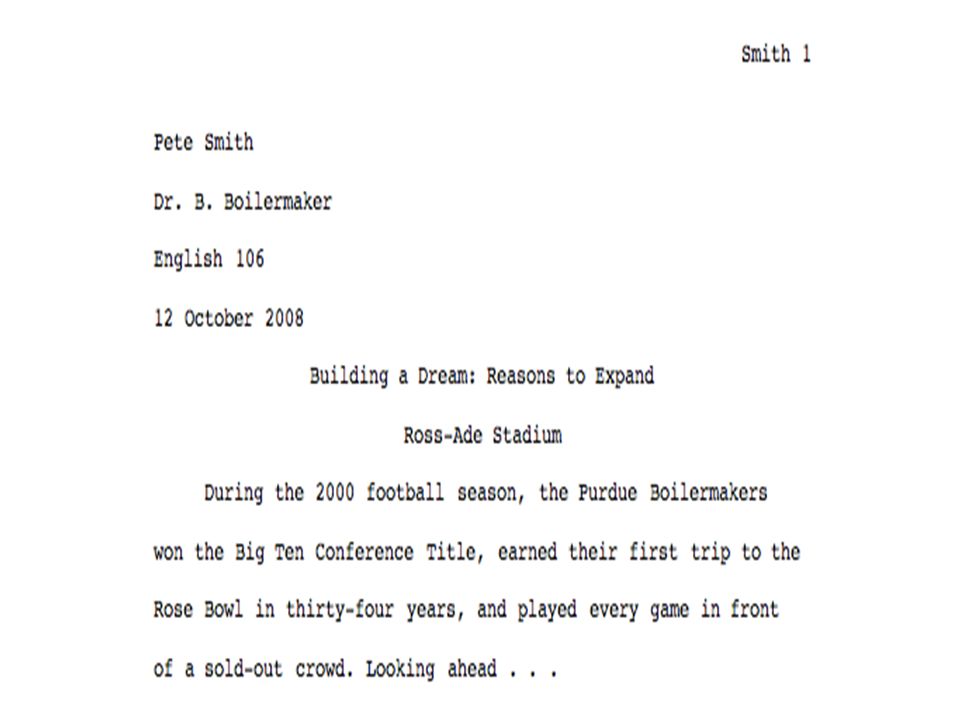 Smith 1

Pete Smith

Dr. B. Boilermaker

English 106

12 October 2008

Building a Dream: Reasons to Expand

Ross-Ade Stadium

During the 2000 football season, the Purdue Boilermakers won the Big Ten Conference Title, earned their first trip to the Rose Bowl in thirty-four years, and played every game in front of a sold-out crowd. Looking ahead . . .